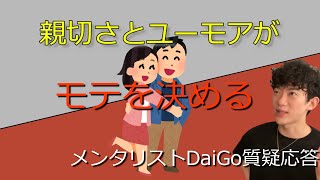 親切さとユーモアが

モテを決める

メンタリストDaiGo質疑応答